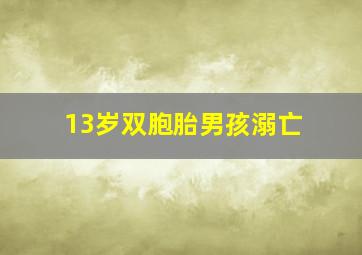 13岁双胞胎男孩溺亡